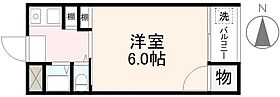 棚
棚
洋室
6.0帖
洗
バルコニー
物
N